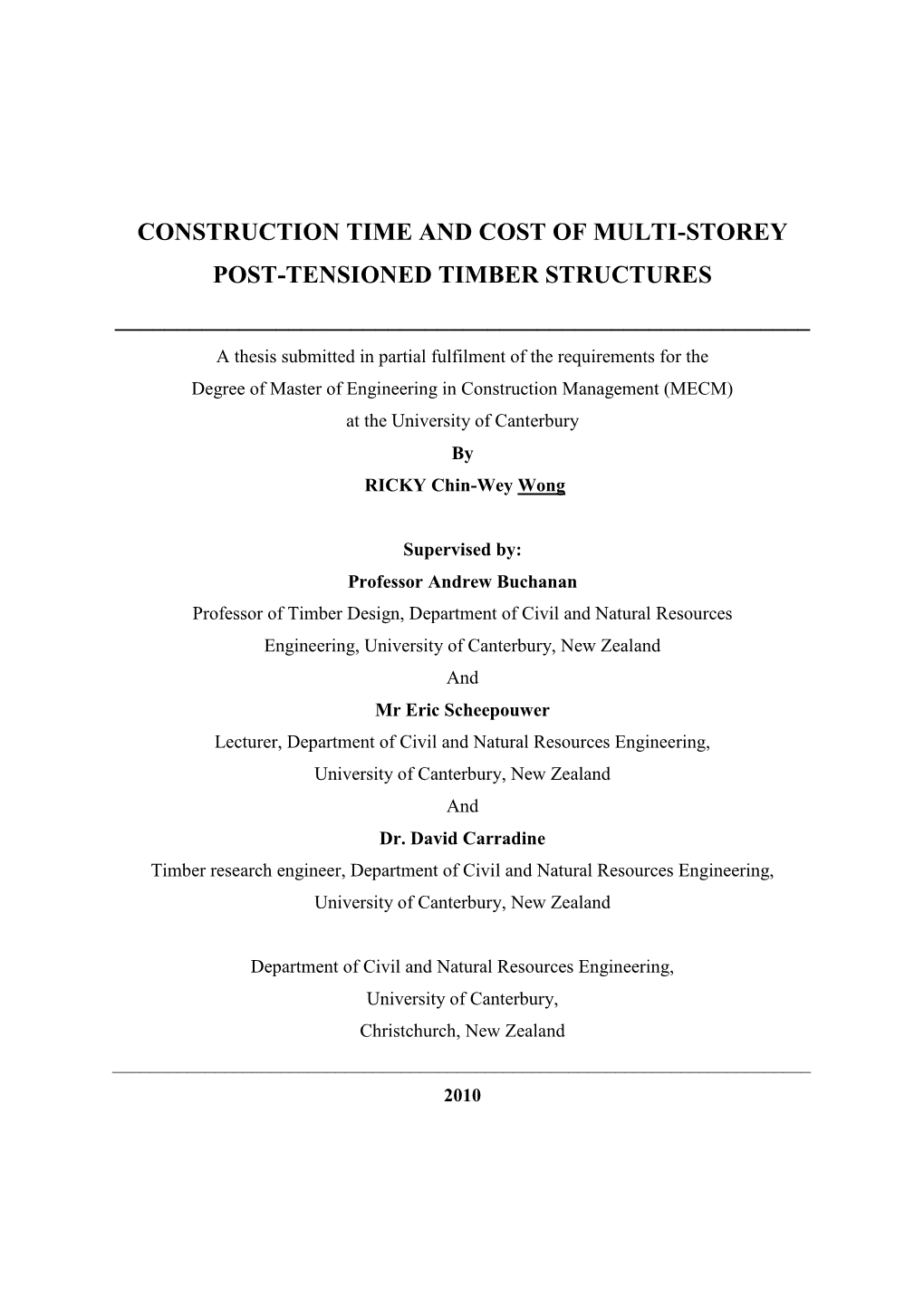 CONSTRUCTION TIME AND COST OF MULTI-STOREY POST-TENSIONED TIMBER STRUCTURES

A thesis submitted in partial fulfilment of the requirements for the Degree of Master of Engineering in Construction Management (MECM) at the University of Canterbury

By

RICKY Chin-Wey Wong

Supervised by:

Professor Andrew Buchanan

Professor of Timber Design, Department of Civil and Natural Resources Engineering, University of Canterbury, New Zealand

And

Mr Eric Scheepouwer

Lecturer, Department of Civil and Natural Resources Engineering, University of Canterbury, New Zealand

And

Dr. David Carradine

Timber research engineer, Department of Civil and Natural Resources Engineering, University of Canterbury, New Zealand

Department of Civil and Natural Resources Engineering, University of Canterbury, Christchurch, New Zealand

2010